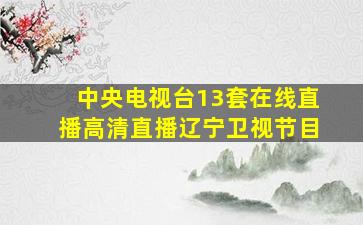 中央电视台13套在线直播高清直播辽宁卫视节目